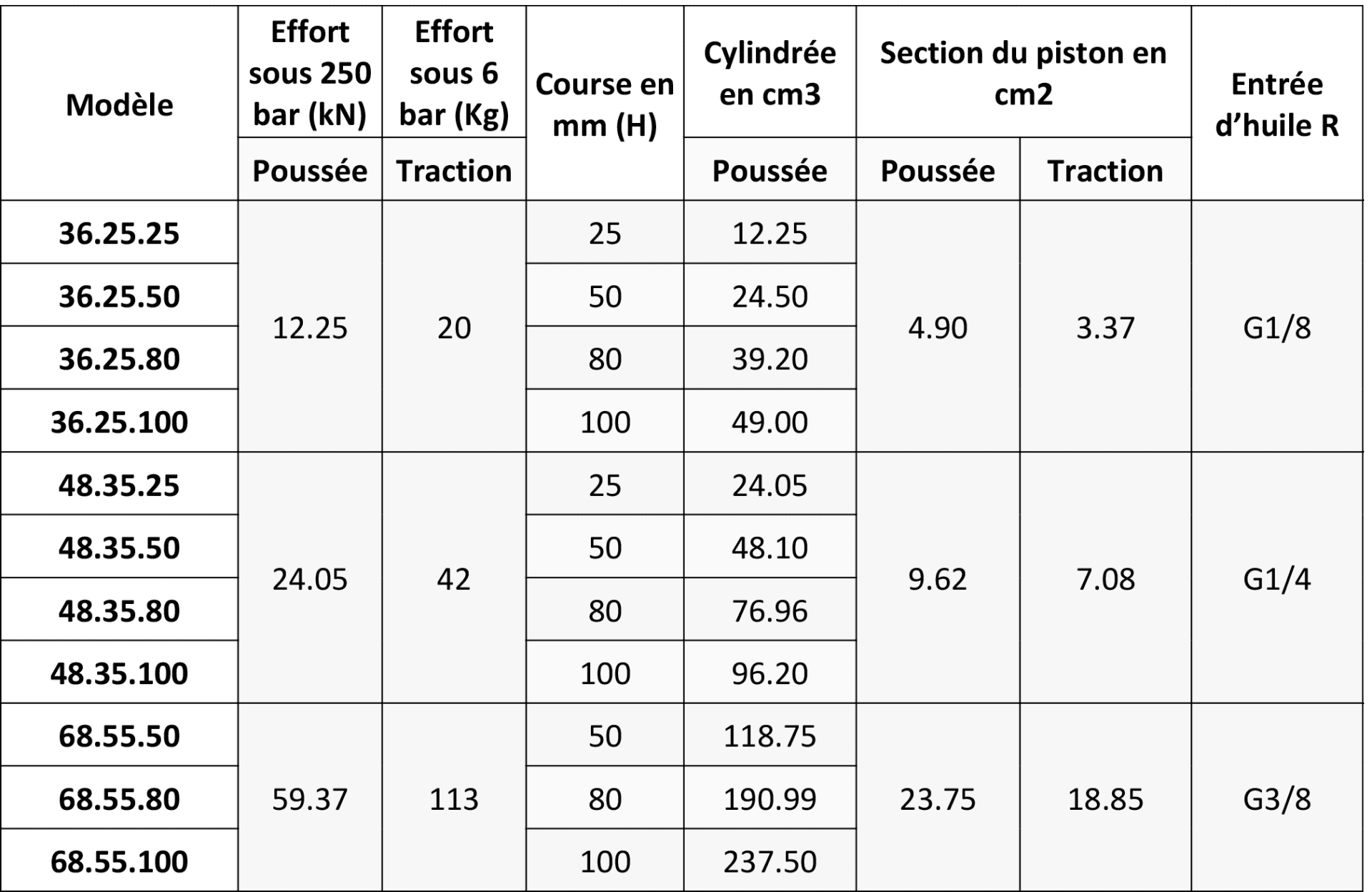 | Modèle | Effort sous 250 bar (kN) | Effort sous 6 bar (Kg) | Course en mm (H) | Cylindrée en cm3 | Section du piston en cm2 | | Entrée d'huile R |
|---|---|---|---|---|---|---|---|
| | Poussée | Traction | | Poussée | Poussée | Traction | |
| 36.25.25 | 12.25 | 20 | 25 | 12.25 | 4.90 | 3.37 | G1/8 |
| 36.25.50 | | | 50 | 24.50 | | | |
| 36.25.80 | | | 80 | 39.20 | | | |
| 36.25.100 | | | 100 | 49.00 | | | |
| 48.35.25 | 24.05 | 42 | 25 | 24.05 | 9.62 | 7.08 | G1/4 |
| 48.35.50 | | | 50 | 48.10 | | | |
| 48.35.80 | | | 80 | 76.96 | | | |
| 48.35.100 | | | 100 | 96.20 | | | |
| 68.55.50 | 59.37 | 113 | 50 | 118.75 | 23.75 | 18.85 | G3/8 |
| 68.55.80 | | | 80 | 190.99 | | | |
| 68.55.100 | | | 100 | 237.50 | | | |